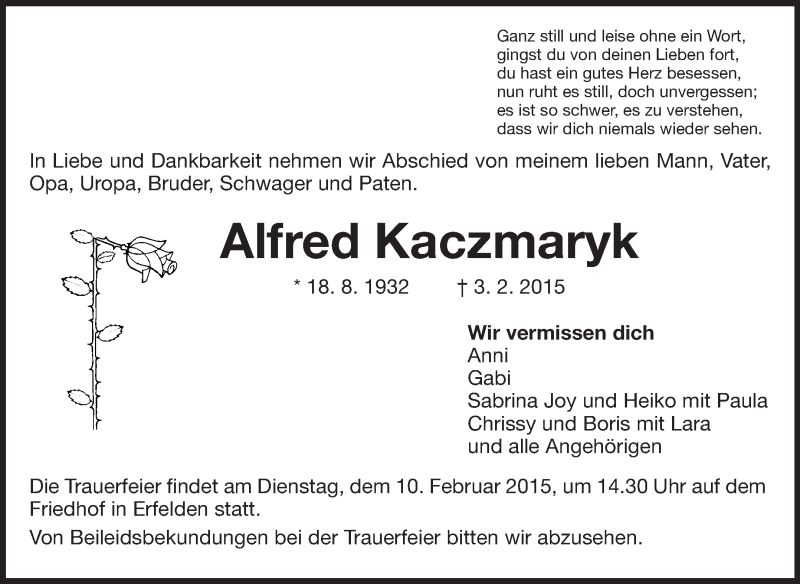 Ganz still und leise ohne ein Wort,
gingst du von deinen Lieben fort,
du hast ein gutes Herz besessen,
nun ruht es still, doch unvergessen;
es ist so schwer, es zu verstehen,
dass wir dich niemals wieder sehen.

In Liebe und Dankbarkeit nehmen wir Abschied von meinem lieben Mann, Vater, Opa, Uropa, Bruder, Schwager und Paten.

Alfred Kaczmaryk

* 18. 8. 1932 † 3. 2. 2015

Wir vermissen dich
Anni
Gabi
Sabrina Joy und Heiko mit Paula
Chrissy und Boris mit Lara
und alle Angehörigen

Die Trauerfeier findet am Dienstag, dem 10. Februar 2015, um 14.30 Uhr auf dem Friedhof in Erfelden statt.

Von Beileidsbekundungen bei der Trauerfeier bitten wir abzusehen.